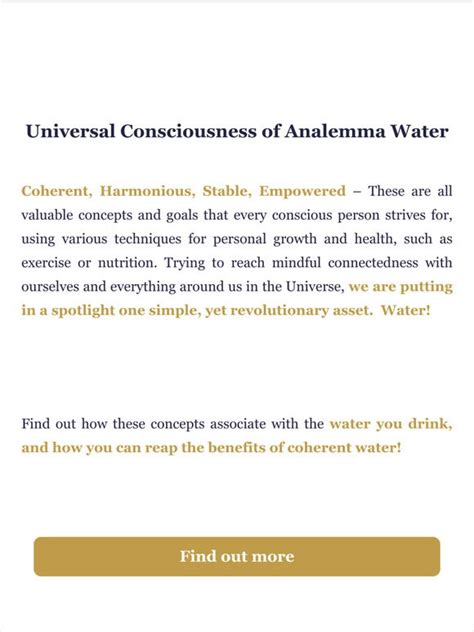 Universal Consciousness of Analemma Water

Coherent, Harmonious, Stable, Empowered – These are all valuable concepts and goals that every conscious person strives for, using various techniques for personal growth and health, such as exercise or nutrition. Trying to reach mindful connectedness with ourselves and everything around us in the Universe, we are putting in a spotlight one simple, yet revolutionary asset. Water!

Find out how these concepts associate with the water you drink, and how you can reap the benefits of coherent water!

Find out more